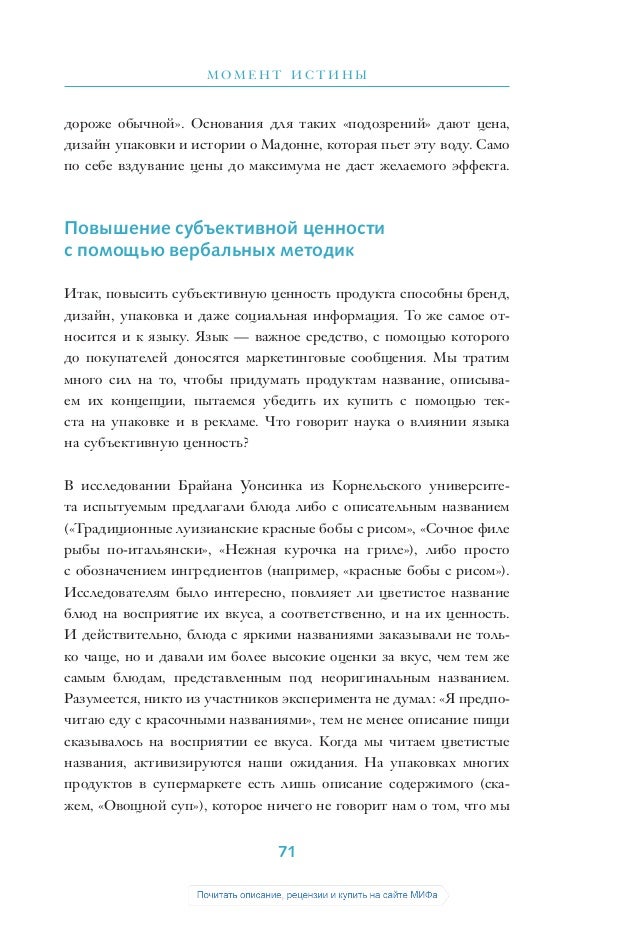 МОМЕНТ ИСТИНЫ

дороже обычной». Основания для таких «подозрений» дают цена, дизайн упаковки и истории о Мадонне, которая пьет эту воду. Само по себе вздувание цены до максимума не даст желаемого эффекта.

Повышение субъективной ценности с помощью вербальных методик

Итак, повысить субъективную ценность продукта способны бренд, дизайн, упаковка и даже социальная информация. То же самое относится и к языку. Язык — важное средство, с помощью которого до покупателей доносятся маркетинговые сообщения. Мы тратим много сил на то, чтобы придумать продуктам название, описываем их концепции, пытаемся убедить их купить с помощью текста на упаковке и в рекламе. Что говорит наука о влиянии языка на субъективную ценность?

В исследовании Брайана Уонсинка из Корнельского университета испытуемым предлагали блюда либо с описательным названием («Традиционные луизианские красные бобы с рисом», «Сочное филе рыбы по-итальянски», «Нежная курочка на гриле»), либо просто с обозначением ингредиентов (например, «красные бобы с рисом»). Исследователям было интересно, повлияет ли цветистое название блюд на восприятие их вкуса, а соответственно, и на их ценность. И действительно, блюда с яркими названиями заказывали не только чаще, но и давали им более высокие оценки за вкус, чем тем же самым блюдам, представленным под неоригинальным названием. Разумеется, никто из участников эксперимента не думал: «Я предпочитаю еду с красочными названиями», тем не менее описание пищи сказывалось на восприятии ее вкуса. Когда мы читаем цветистые названия, активизируются наши ожидания. На упаковках многих продуктов в супермаркете есть лишь описание содержимого (скажем, «Овощной суп»), которое ничего не говорит нам о том, что мы

71

Почитать описание, рецензии и купить на сайте МИФа